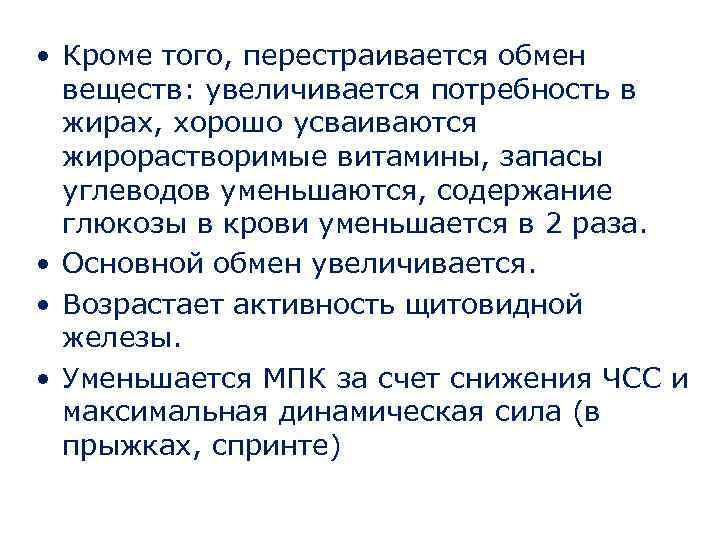 • Кроме того, перестраивается обмен веществ: увеличивается потребность в жирах, хорошо усваиваются жирорастворимые витамины, запасы углеводов уменьшаются, содержание глюкозы в крови уменьшается в 2 раза.

• Основной обмен увеличивается.

• Возрастает активность щитовидной железы.

• Уменьшается МПК за счет снижения ЧСС и максимальная динамическая сила (в прыжках, спринте)